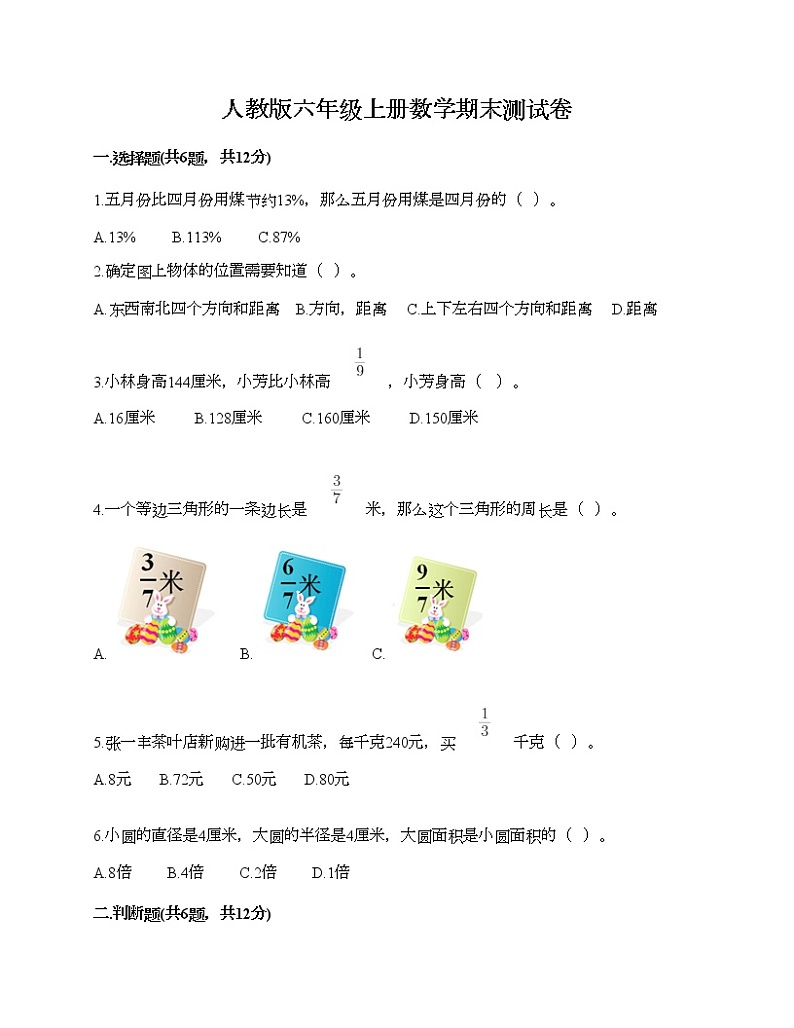 人教版六年级上册数学期末测试卷

一.选择题(共6题，共12分)

1.五月份比四月份用煤节约13%，那么五月份用煤是四月份的（ ）。

A.13%　　B.113%　　C.87%

2.确定图上物体的位置需要知道（ ）。

A.东西南北四个方向和距离　B.方向，距离　C.上下左右四个方向和距离　D.距离

3.小林身高144厘米，小芳比小林高 $\frac{1}{9}$ ，小芳身高（ ）。

A.16厘米　　B.128厘米　　C.160厘米　　D.150厘米

4.一个等边三角形的一条边长是 $\frac{3}{7}$ 米，那么这个三角形的周长是（ ）。

A. $\frac{3}{7}$米　B. $\frac{6}{7}$米　C. $\frac{9}{7}$米

5.张一丰茶叶店新购进一批有机茶，每千克240元，买 $\frac{1}{3}$ 千克（ ）。

A.8元　B.72元　C.50元　D.80元

6.小圆的直径是4厘米，大圆的半径是4厘米，大圆面积是小圆面积的（ ）。

A.8倍　　B.4倍　　C.2倍　　D.1倍

二.判断题(共6题，共12分)